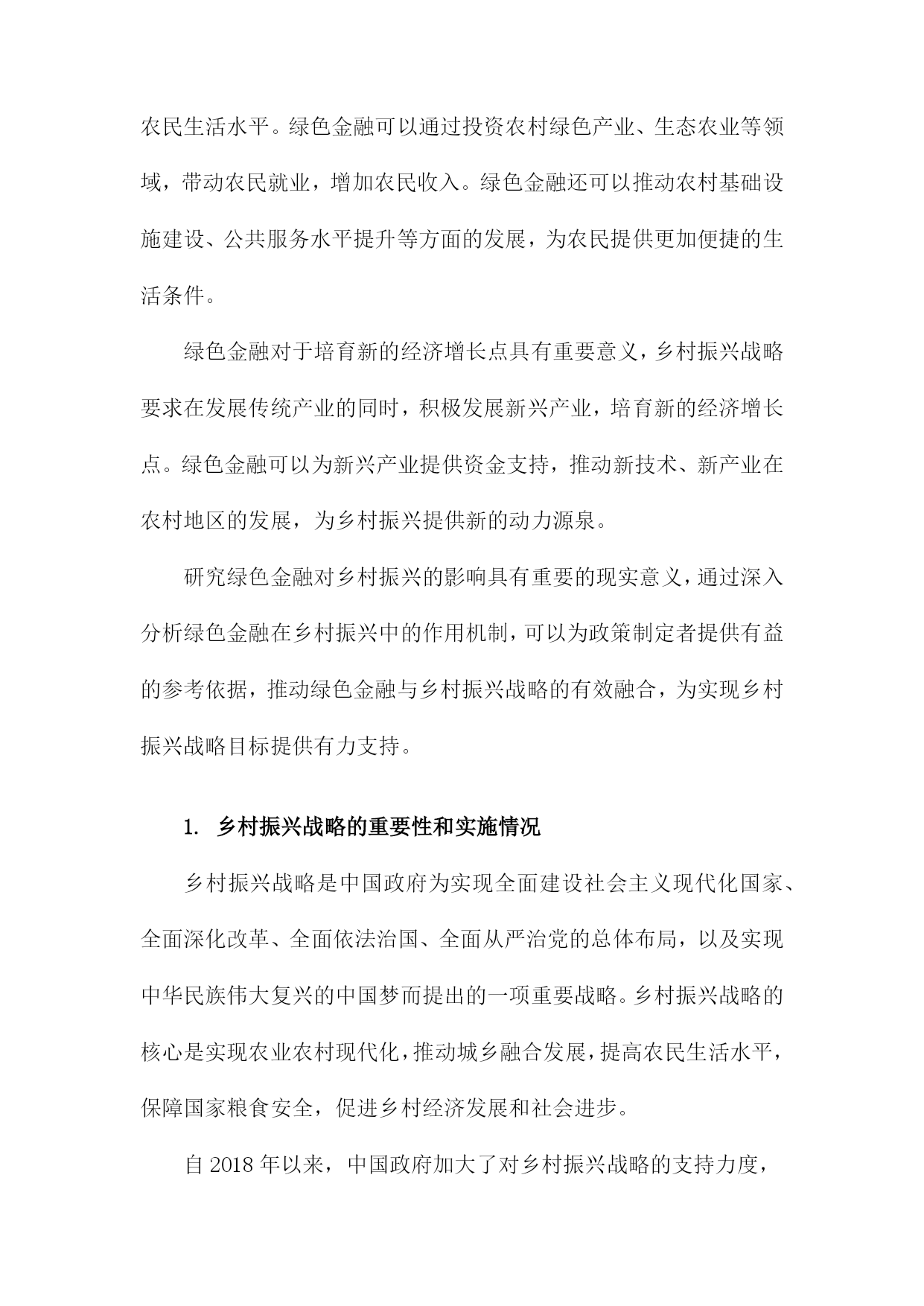 农民生活水平。绿色金融可以通过投资农村绿色产业、生态农业等领域，带动农民就业，增加农民收入。绿色金融还可以推动农村基础设施建设、公共服务水平提升等方面的发展，为农民提供更加便捷的生活条件。

绿色金融对于培育新的经济增长点具有重要意义，乡村振兴战略要求在发展传统产业的同时，积极发展新兴产业，培育新的经济增长点。绿色金融可以为新兴产业提供资金支持，推动新技术、新产业在农村地区的发展，为乡村振兴提供新的动力源泉。

研究绿色金融对乡村振兴的影响具有重要的现实意义，通过深入分析绿色金融在乡村振兴中的作用机制，可以为政策制定者提供有益的参考依据，推动绿色金融与乡村振兴战略的有效融合，为实现乡村振兴战略目标提供有力支持。

1. 乡村振兴战略的重要性和实施情况

乡村振兴战略是中国政府为实现全面建设社会主义现代化国家、全面深化改革、全面依法治国、全面从严治党的总体布局，以及实现中华民族伟大复兴的中国梦而提出的一项重要战略。乡村振兴战略的核心是实现农业农村现代化，推动城乡融合发展，提高农民生活水平，保障国家粮食安全，促进乡村经济发展和社会进步。

自 2018 年以来，中国政府加大了对乡村振兴战略的支持力度，